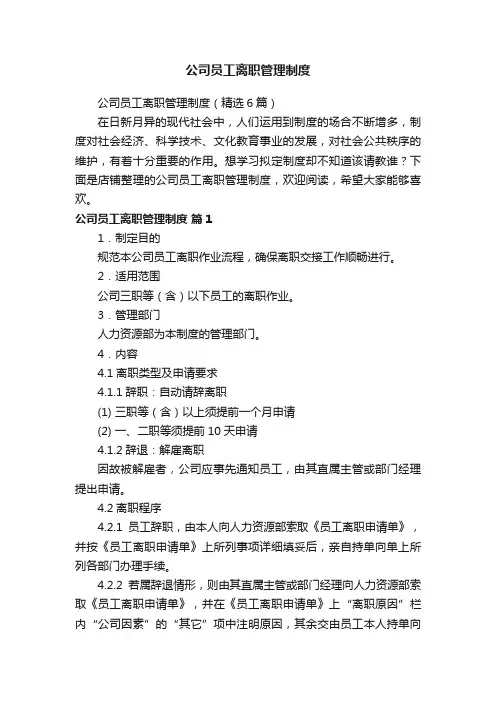 公司员工离职管理制度

公司员工离职管理制度（精选6篇）

在日新月异的现代社会中，人们运用到制度的场合不断增多，制度对社会经济、科学技术、文化教育事业的发展，对社会公共秩序的维护，有着十分重要的作用。想学习拟定制度却不知道该请教谁？下面是店铺整理的公司员工离职管理制度，欢迎阅读，希望大家能够喜欢。

公司员工离职管理制度 篇1

1．制定目的

规范本公司员工离职作业流程，确保离职交接工作顺畅进行。

2．适用范围

公司三职等（含）以下员工的离职作业。

3．管理部门

人力资源部为本制度的管理部门。

4．内容

4.1 离职类型及申请要求

4.1.1 辞职：自动请辞离职

(1) 三职等（含）以上须提前一个月申请

(2) 一、二职等须提前10天申请

4.1.2 辞退：解雇离职

因故被解雇者，公司应事先通知员工，由其直属主管或部门经理提出申请。

4.2 离职程序

4.2.1 员工辞职，由本人向人力资源部索取《员工离职申请单》，并按《员工离职申请单》上所列事项详细填妥后，亲自持单向单上所列各部门办理手续。

4.2.2 若属辞退情形，则由其直属主管或部门经理向人力资源部索取《员工离职申请单》，并在《员工离职申请单》上“离职原因”栏内“公司因素”的“其它”项中注明原因，其余交由员工本人持单向